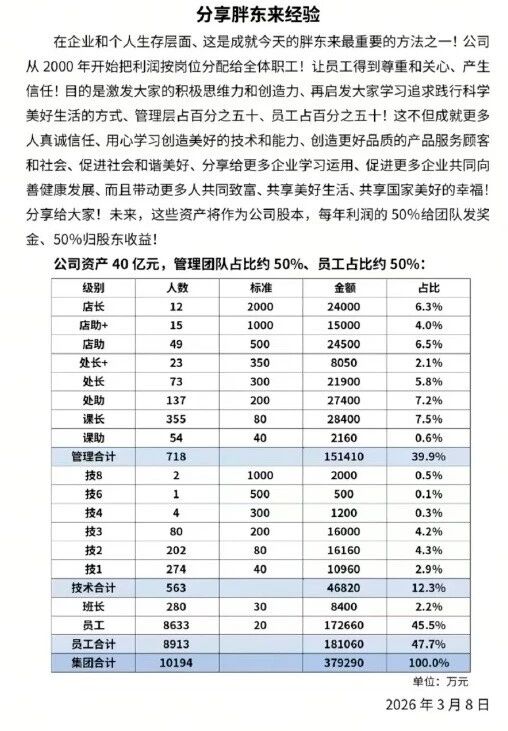 分享胖东来经验

在企业和个人生存层面、这是成就今天的胖东来最重要的方法之一！公司从 2000 年开始把利润按岗位分配给全体职工！让员工得到尊重和关心、产生信任！目的是激发大家的积极思维力和创造力、再启发大家学习追求践行科学美好生活的方式、管理层占百分之五十、员工占百分之五十！这不但成就更多人真诚信任、用心学习创造美好的技术和能力、创造更好品质的产品服务顾客和社会、促进社会和谐美好、分享给更多企业学习运用、促进更多企业共同向善健康发展、而且带动更多人共同致富、共享美好生活、共享国家美好的幸福！分享给大家！未来，这些资产将作为公司股本，每年利润的 50%给团队发奖金、50%归股东收益！

公司资产 40 亿元，管理团队占比约 50%、员工占比约 50%：

| 级别 | 人数 | 标准 | 金额 | 占比 |
|---|---|---|---|---|
| 店长 | 12 | 2000 | 24000 | 6.3% |
| 店助+ | 15 | 1000 | 15000 | 4.0% |
| 店助 | 49 | 500 | 24500 | 6.5% |
| 处长+ | 23 | 350 | 8050 | 2.1% |
| 处长 | 73 | 300 | 21900 | 5.8% |
| 处助 | 137 | 200 | 27400 | 7.2% |
| 课长 | 355 | 80 | 28400 | 7.5% |
| 课助 | 54 | 40 | 2160 | 0.6% |
| 管理合计 | 718 | | 151410 | 39.9% |
| 技8 | 2 | 1000 | 2000 | 0.5% |
| 技6 | 1 | 500 | 500 | 0.1% |
| 技4 | 4 | 300 | 1200 | 0.3% |
| 技3 | 80 | 200 | 16000 | 4.2% |
| 技2 | 202 | 80 | 16160 | 4.3% |
| 技1 | 274 | 40 | 10960 | 2.9% |
| 技术合计 | 563 | | 46820 | 12.3% |
| 班长 | 280 | 30 | 8400 | 2.2% |
| 员工 | 8633 | 20 | 172660 | 45.5% |
| 员工合计 | 8913 | | 181060 | 47.7% |
| 集团合计 | 10194 | | 379290 | 100.0% |

单位：万元

2026 年 3 月 8 日